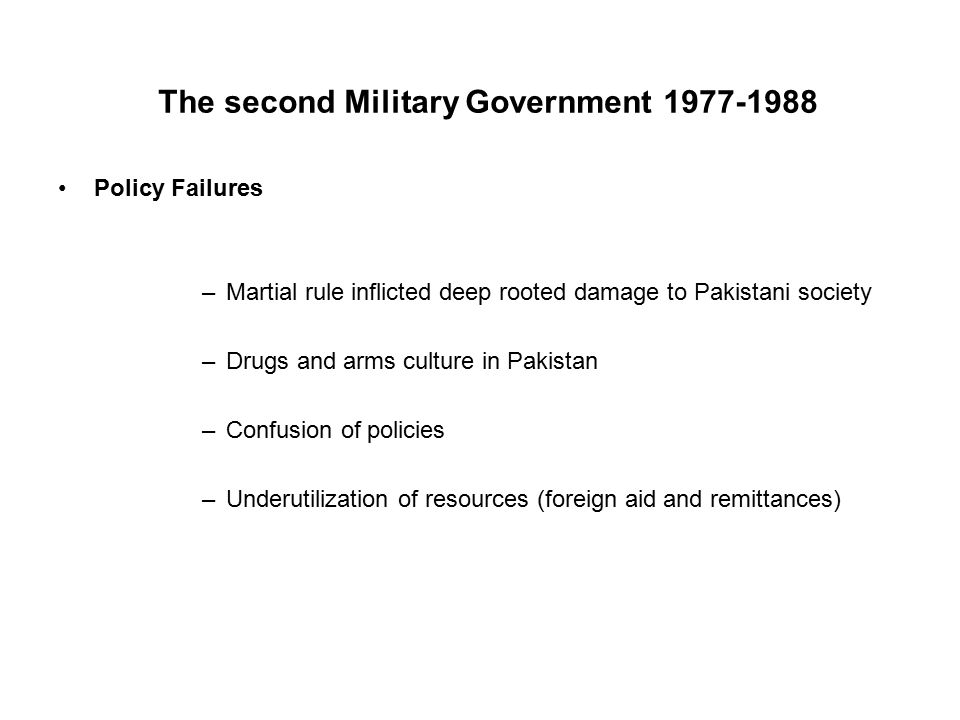 The second Military Government 1977-1988

• Policy Failures

– Martial rule inflicted deep rooted damage to Pakistani society

– Drugs and arms culture in Pakistan

– Confusion of policies

– Underutilization of resources (foreign aid and remittances)